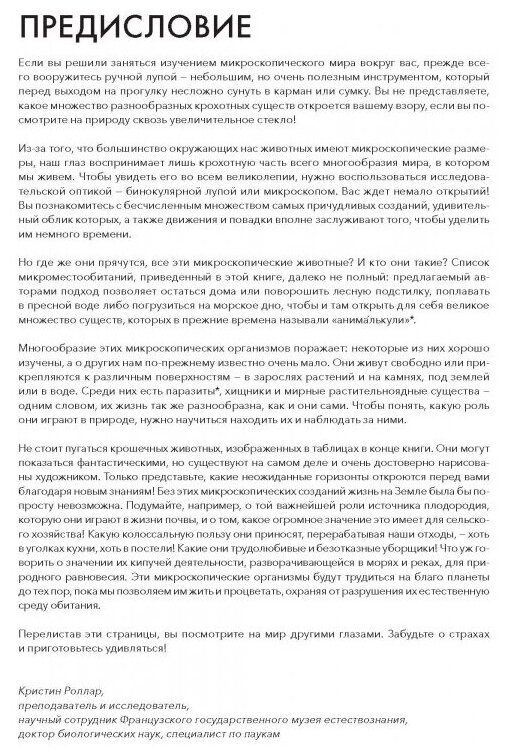 ПРЕДИСЛОВИЕ

Если вы решили заняться изучением микроскопического мира вокруг вас, прежде всего вооружитесь ручной лупой – небольшим, но очень полезным инструментом, который перед выходом на прогулку несложно сунуть в карман или сумку. Вы не представляете, какое множество разнообразных крохотных существ откроется вашему взору, если вы посмотрите на природу сквозь увеличительное стекло!

Из-за того, что большинство окружающих нас животных имеют микроскопические размеры, наш глаз воспринимает лишь крохотную часть всего многообразия мира, в котором мы живем. Чтобы увидеть его во всем великолепии, нужно воспользоваться исследовательской оптикой – бинокулярной лупой или микроскопом. Вас ждет немало открытий! Вы познакомитесь с бесчисленным множеством самых причудливых созданий, удивительный облик которых, а также движения и повадки вполне заслуживают того, чтобы уделить им немного времени.

Но где же они прячутся, все эти микроскопические животные? И кто они такие? Список микроместообитаний, приведенный в этой книге, далеко не полный: предлагаемый авторами подход позволяет остаться дома или поворошить лесную подстилку, поплавать в пресной воде либо погрузиться на морское дно, чтобы и там открыть для себя великое множество существ, которых в прежние времена называли «анима́лькули»*.

Многообразие этих микроскопических организмов поражает: некоторые из них хорошо изучены, а о других нам по-прежнему известно очень мало. Они живут свободно или прикрепляются к различным поверхностям – в зарослях растений и на камнях, под землей или в воде. Среди них есть паразиты*, хищники и мирные растительноядные существа – одним словом, их жизнь так же разнообразна, как и они сами. Чтобы понять, какую роль они играют в природе, нужно научиться находить их и наблюдать за ними.

Не стоит пугаться крошечных животных, изображенных в таблицах в конце книги. Они могут показаться фантастическими, но существуют на самом деле и очень достоверно нарисованы художником. Только представьте, какие неожиданные горизонты откроются перед вами благодаря новым знаниям! Без этих микроскопических созданий жизнь на Земле была бы попросту невозможна. Подумайте, например, о той важнейшей роли источника плодородия, которую они играют в жизни почвы, и о том, какое огромное значение это имеет для сельского хозяйства! Какую колоссальную пользу они приносят, перерабатывая наши отходы, – хоть в уголках кухни, хоть в постели! Какие они трудолюбивые и безотказные уборщики! Что уж говорить о значении их кипучей деятельности, разворачивающейся в морях и реках, для природного равновесия. Эти микроскопические организмы будут трудиться на благо планеты до тех пор, пока мы позволяем им жить и процветать, охраняя от разрушения их естественную среду обитания.

Перелистав эти страницы, вы посмотрите на мир другими глазами. Забудьте о страхах и приготовьтесь удивляться!

Кристин Роллар,
преподаватель и исследователь,
научный сотрудник Французского государственного музея естествознания,
доктор биологических наук, специалист по паукам